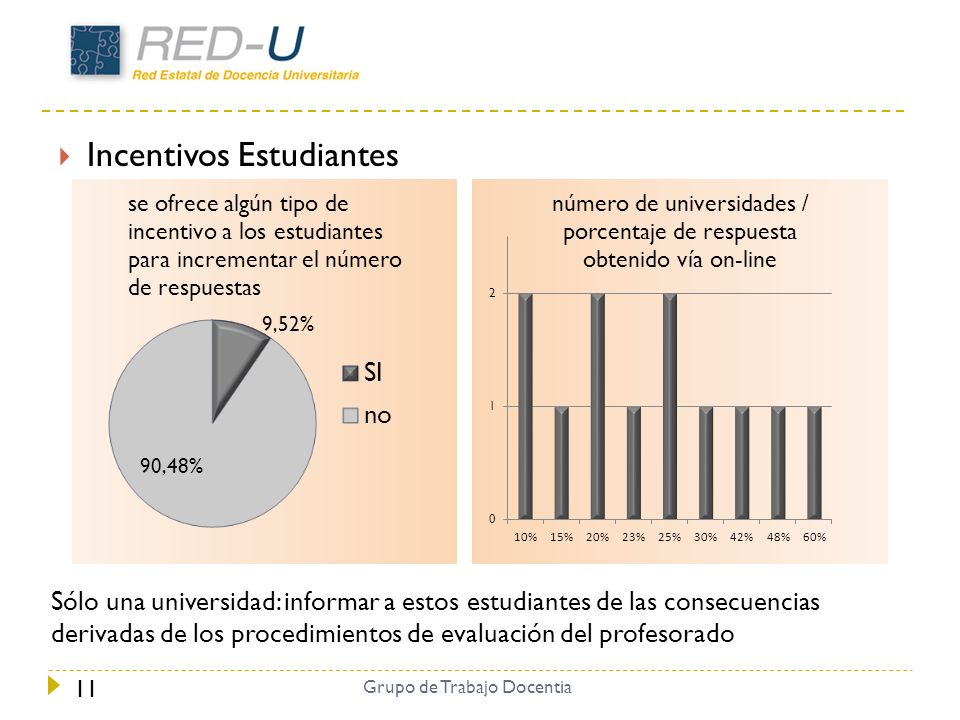 RED-U
Red Estatal de Docencia Universitaria

Incentivos Estudiantes

se ofrece algún tipo de incentivo a los estudiantes para incrementar el número de respuestas

9,52%

90,48%

SI
no

número de universidades / porcentaje de respuesta obtenido vía on-line

2
1
0

10% 15% 20% 23% 25% 30% 42% 48% 60%

Sólo una universidad: informar a estos estudiantes de las consecuencias derivadas de los procedimientos de evaluación del profesorado

11

Grupo de Trabajo Docentia